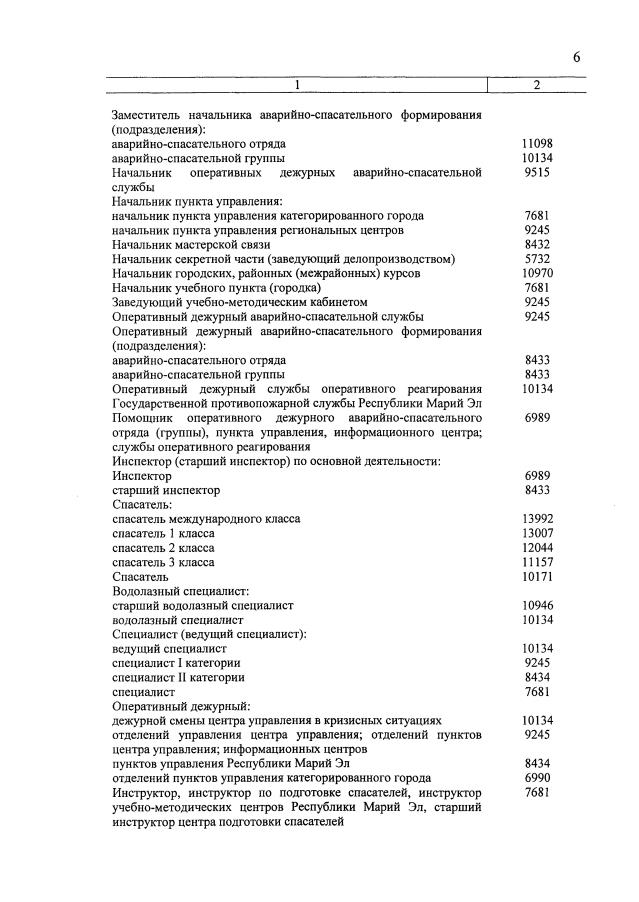 6

| 1 | 2 |
|---|---|
| Заместитель начальника аварийно-спасательного формирования (подразделения): | |
| аварийно-спасательного отряда | 11098 |
| аварийно-спасательной группы | 10134 |
| Начальник оперативных дежурных аварийно-спасательной службы | 9515 |
| Начальник пункта управления: | |
| начальник пункта управления категорированного города | 7681 |
| начальник пункта управления региональных центров | 9245 |
| Начальник мастерской связи | 8432 |
| Начальник секретной части (заведующий делопроизводством) | 5732 |
| Начальник городских, районных (межрайонных) курсов | 10970 |
| Начальник учебного пункта (городка) | 7681 |
| Заведующий учебно-методическим кабинетом | 9245 |
| Оперативный дежурный аварийно-спасательной службы | 9245 |
| Оперативный дежурный аварийно-спасательного формирования (подразделения): | |
| аварийно-спасательного отряда | 8433 |
| аварийно-спасательной группы | 8433 |
| Оперативный дежурный службы оперативного реагирования Государственной противопожарной службы Республики Марий Эл | 10134 |
| Помощник оперативного дежурного аварийно-спасательного отряда (группы), пункта управления, информационного центра; службы оперативного реагирования | 6989 |
| Инспектор (старший инспектор) по основной деятельности: | |
| Инспектор | 6989 |
| старший инспектор | 8433 |
| Спасатель: | |
| спасатель международного класса | 13992 |
| спасатель 1 класса | 13007 |
| спасатель 2 класса | 12044 |
| спасатель 3 класса | 11157 |
| Спасатель | 10171 |
| Водолазный специалист: | |
| старший водолазный специалист | 10946 |
| водолазный специалист | 10134 |
| Специалист (ведущий специалист): | |
| ведущий специалист | 10134 |
| специалист I категории | 9245 |
| специалист II категории | 8434 |
| специалист | 7681 |
| Оперативный дежурный: | |
| дежурной смены центра управления в кризисных ситуациях | 10134 |
| отделений управления центра управления; отделений пунктов центра управления; информационных центров | 9245 |
| пунктов управления Республики Марий Эл | 8434 |
| отделений пунктов управления категорированного города | 6990 |
| Инструктор, инструктор по подготовке спасателей, инструктор учебно-методических центров Республики Марий Эл, старший инструктор центра подготовки спасателей | 7681 |